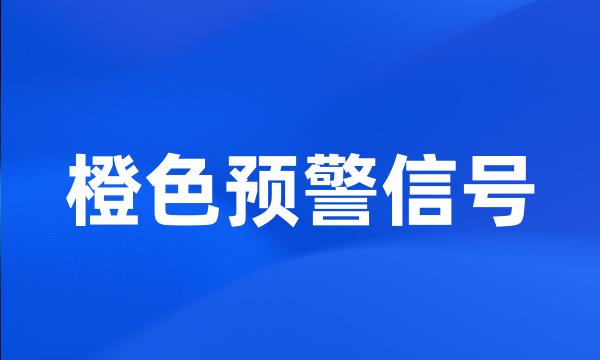 橙色预警信号